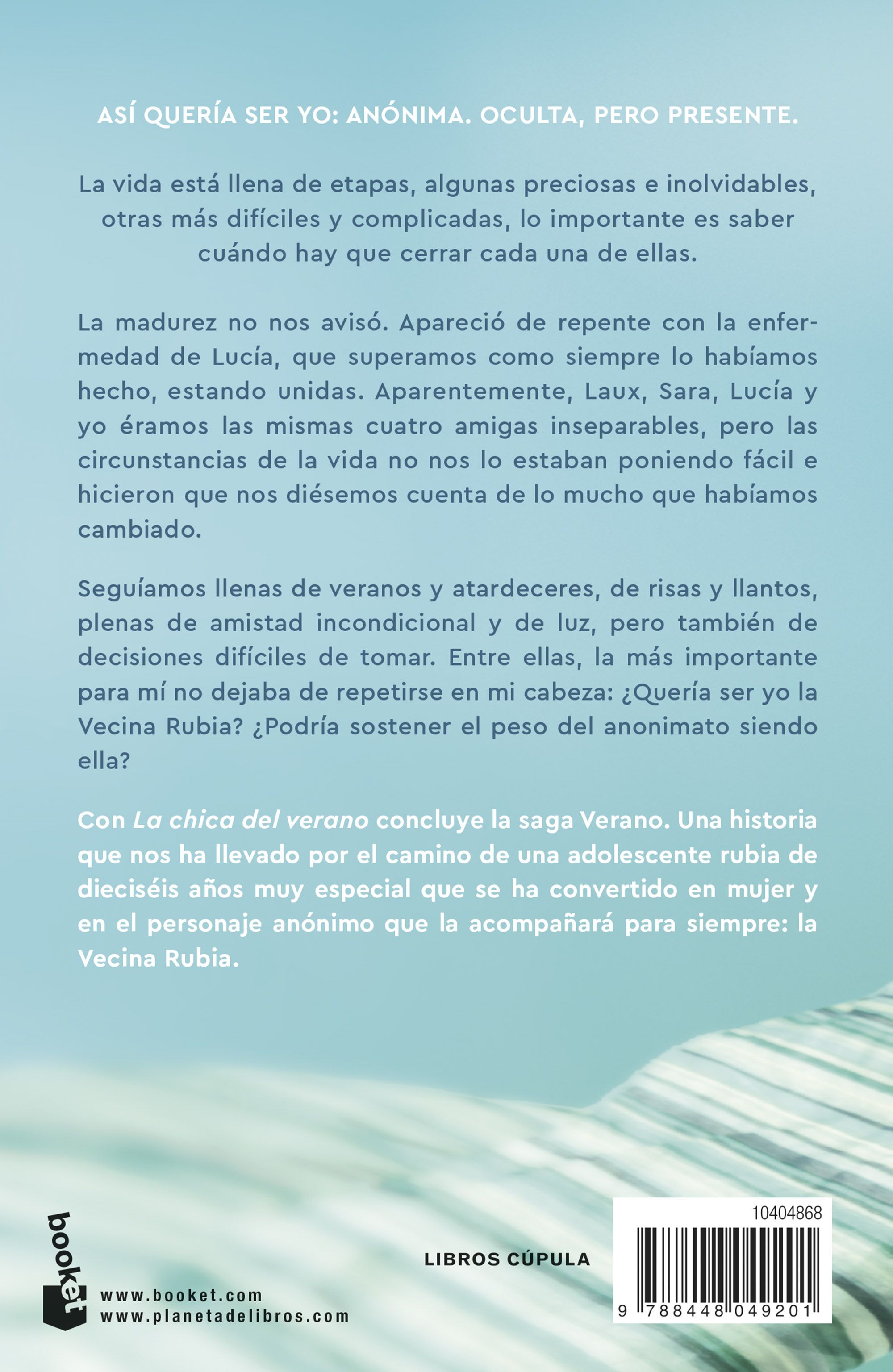 ASÍ QUERÍA SER YO: ANÓNIMA. OCULTA, PERO PRESENTE.

La vida está llena de etapas, algunas preciosas e inolvidables, otras más difíciles y complicadas, lo importante es saber cuándo hay que cerrar cada una de ellas.

La madurez no nos avisó. Apareció de repente con la enfermedad de Lucía, que superamos como siempre lo habíamos hecho, estando unidas. Aparentemente, Laux, Sara, Lucía y yo éramos las mismas cuatro amigas inseparables, pero las circunstancias de la vida no nos lo estaban poniendo fácil e hicieron que nos diésemos cuenta de lo mucho que habíamos cambiado.

Seguíamos llenas de veranos y atardeceres, de risas y llantos, plenas de amistad incondicional y de luz, pero también de decisiones difíciles de tomar. Entre ellas, la más importante para mí no dejaba de repetirse en mi cabeza: ¿Quería ser yo la Vecina Rubia? ¿Podría sostener el peso del anonimato siendo ella?

Con La chica del verano concluye la saga Verano. Una historia que nos ha llevado por el camino de una adolescente rubia de dieciséis años muy especial que se ha convertido en mujer y en el personaje anónimo que la acompañará para siempre: la Vecina Rubia.

booket

www.booket.com
www.planetadelibros.com

LIBROS CÚPULA

10404868

9 788448 049201